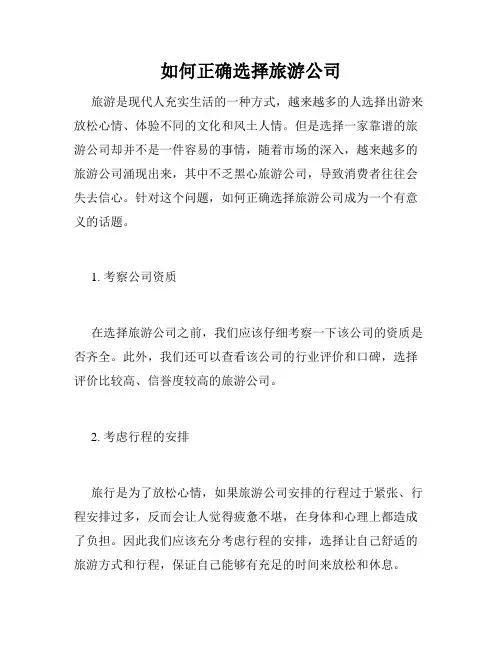 如何正确选择旅游公司

旅游是现代人充实生活的一种方式，越来越多的人选择出游来放松心情、体验不同的文化和风土人情。但是选择一家靠谱的旅游公司却并不是一件容易的事情，随着市场的深入，越来越多的旅游公司涌现出来，其中不乏黑心旅游公司，导致消费者往往会失去信心。针对这个问题，如何正确选择旅游公司成为一个有意义的话题。

1. 考察公司资质

在选择旅游公司之前，我们应该仔细考察一下该公司的资质是否齐全。此外，我们还可以查看该公司的行业评价和口碑，选择评价比较高、信誉度较高的旅游公司。

2. 考虑行程的安排

旅行是为了放松心情，如果旅游公司安排的行程过于紧张、行程安排过多，反而会让人觉得疲惫不堪，在身体和心理上都造成了负担。因此我们应该充分考虑行程的安排，选择让自己舒适的旅游方式和行程，保证自己能够有充足的时间来放松和休息。